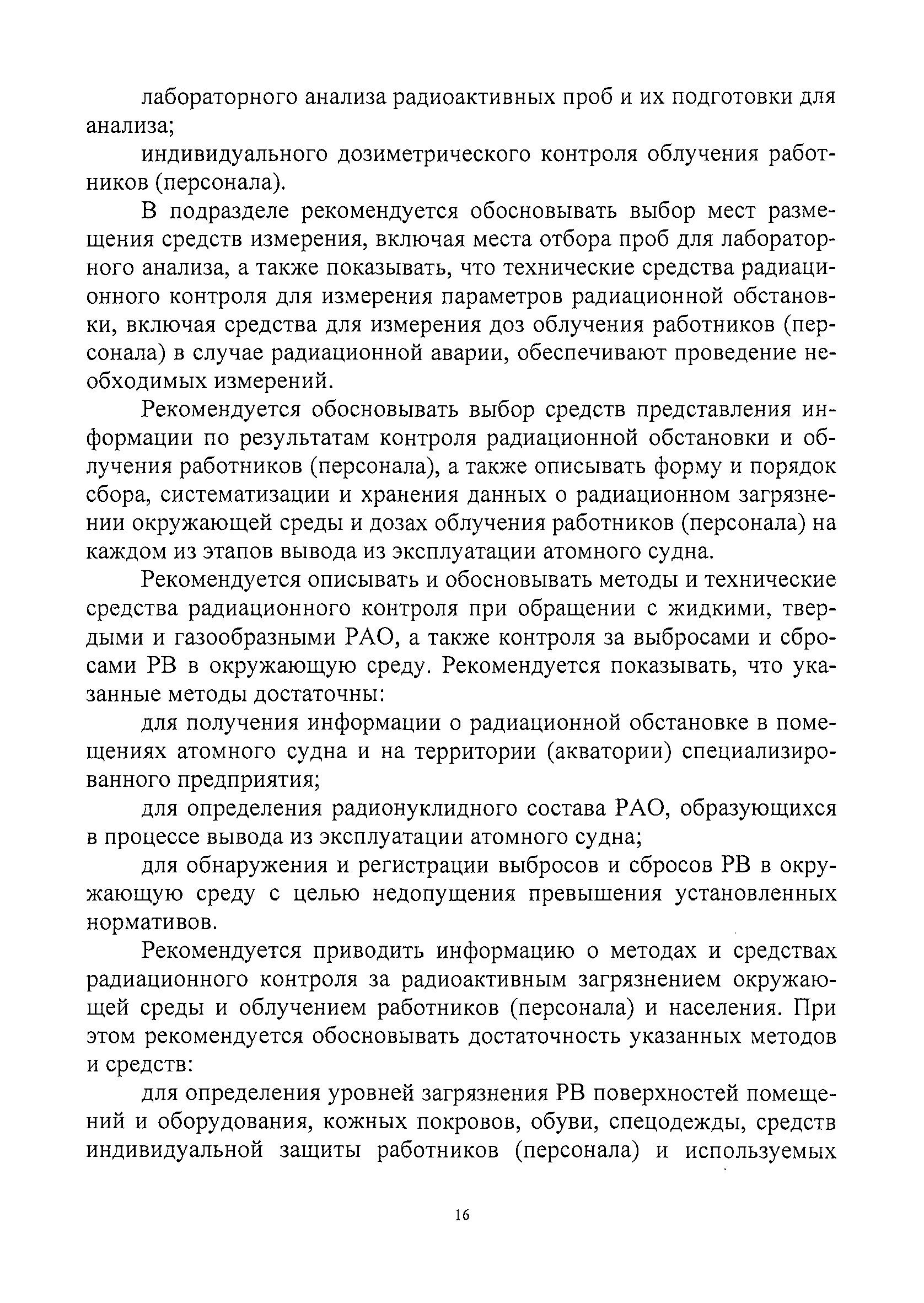 лабораторного анализа радиоактивных проб и их подготовки для анализа;

индивидуального дозиметрического контроля облучения работников (персонала).

В подразделе рекомендуется обосновывать выбор мест размещения средств измерения, включая места отбора проб для лабораторного анализа, а также показывать, что технические средства радиационного контроля для измерения параметров радиационной обстановки, включая средства для измерения доз облучения работников (персонала) в случае радиационной аварии, обеспечивают проведение необходимых измерений.

Рекомендуется обосновывать выбор средств представления информации по результатам контроля радиационной обстановки и облучения работников (персонала), а также описывать форму и порядок сбора, систематизации и хранения данных о радиационном загрязнении окружающей среды и дозах облучения работников (персонала) на каждом из этапов вывода из эксплуатации атомного судна.

Рекомендуется описывать и обосновывать методы и технические средства радиационного контроля при обращении с жидкими, твердыми и газообразными РАО, а также контроля за выбросами и сбросами РВ в окружающую среду. Рекомендуется показывать, что указанные методы достаточны:

для получения информации о радиационной обстановке в помещениях атомного судна и на территории (акватории) специализированного предприятия;

для определения радионуклидного состава РАО, образующихся в процессе вывода из эксплуатации атомного судна;

для обнаружения и регистрации выбросов и сбросов РВ в окружающую среду с целью недопущения превышения установленных нормативов.

Рекомендуется приводить информацию о методах и средствах радиационного контроля за радиоактивным загрязнением окружающей среды и облучением работников (персонала) и населения. При этом рекомендуется обосновывать достаточность указанных методов и средств:

для определения уровней загрязнения РВ поверхностей помещений и оборудования, кожных покровов, обуви, спецодежды, средств индивидуальной защиты работников (персонала) и используемых

16